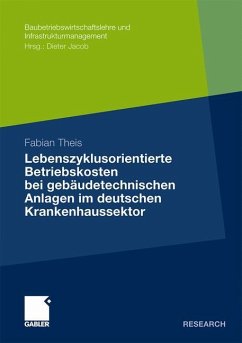 Baubetriebswirtschaftslehre und Infrastrukturmanagement
Hrsg.: Dieter Jacob

Fabian Theis

Lebenszyklusorientierte Betriebskosten bei gebäudetechnischen Anlagen im deutschen Krankenhaussektor

GABLER

RESEARCH